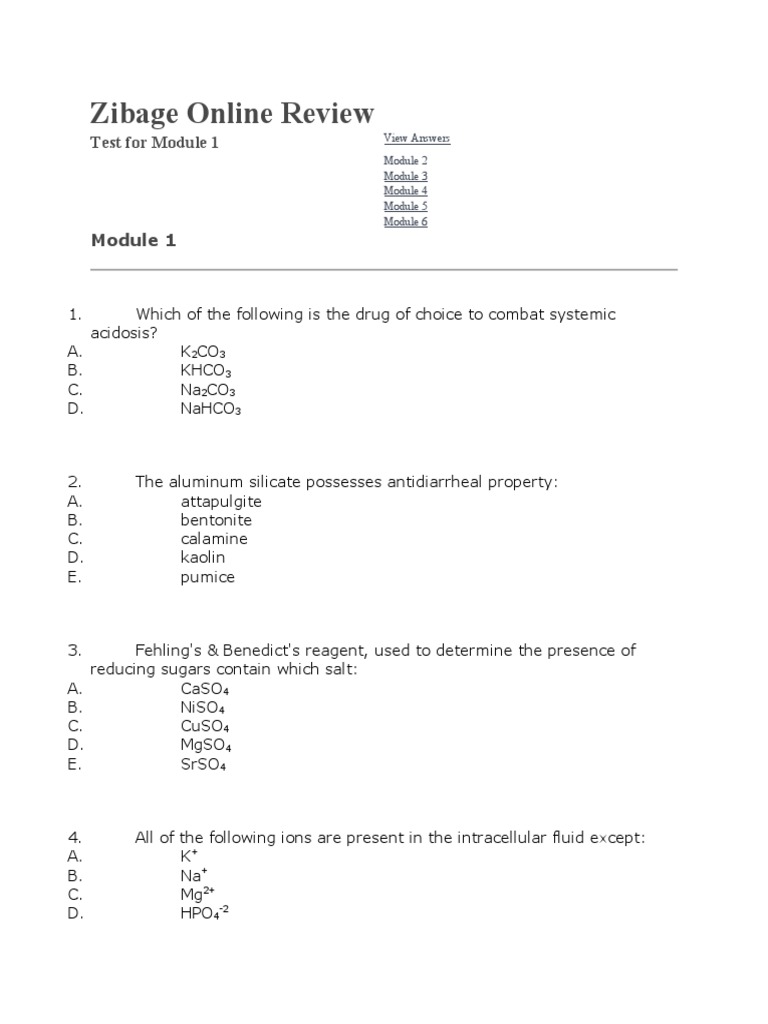 Zibage Online Review

Test for Module 1

View Answers

Module 2
Module 3
Module 4
Module 5
Module 6

Module 1

1. Which of the following is the drug of choice to combat systemic acidosis?
A. $K_2CO_3$
B. $KHCO_3$
C. $Na_2CO_3$
D. $NaHCO_3$

2. The aluminum silicate possesses antidiarrheal property:
A. attapulgite
B. bentonite
C. calamine
D. kaolin
E. pumice

3. Fehling's & Benedict's reagent, used to determine the presence of reducing sugars contain which salt:
A. $CaSO_4$
B. $NiSO_4$
C. $CuSO_4$
D. $MgSO_4$
E. $SrSO_4$

4. All of the following ions are present in the intracellular fluid except:
A. $K^+$
B. $Na^+$
C. $Mg^{2+}$
D. $HPO_4^{-2}$